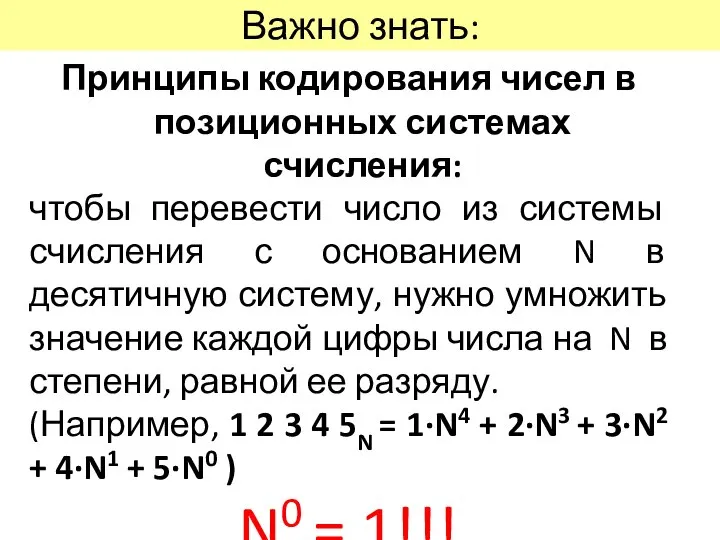 Важно знать:

Принципы кодирования чисел в позиционных системах счисления:

чтобы перевести число из системы счисления с основанием N в десятичную систему, нужно умножить значение каждой цифры числа на N в степени, равной ее разряду.

(Например, $1\ 2\ 3\ 4\ 5_N = 1 \cdot N^4 + 2 \cdot N^3 + 3 \cdot N^2 + 4 \cdot N^1 + 5 \cdot N^0$ )

$N^0 = 1$!!!